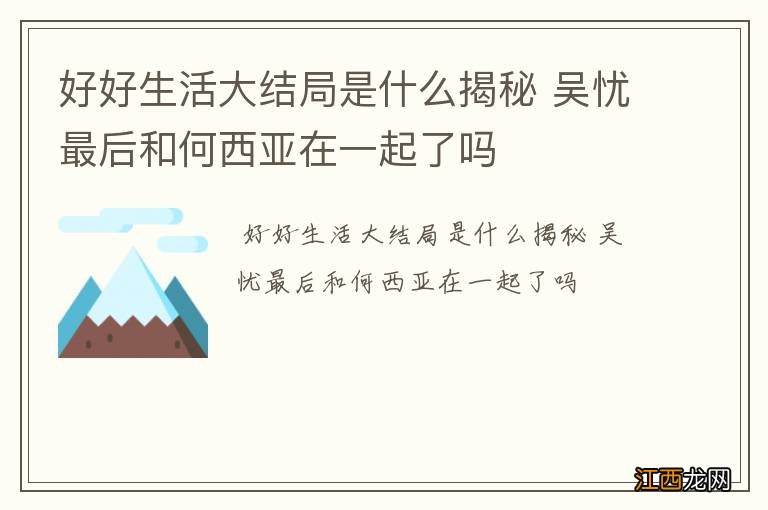 好好生活大结局是什么揭秘 吴忧最后和何西亚在一起了吗

好好生活大结局是什么揭秘 吴忧最后和何西亚在一起了吗

江西龙网